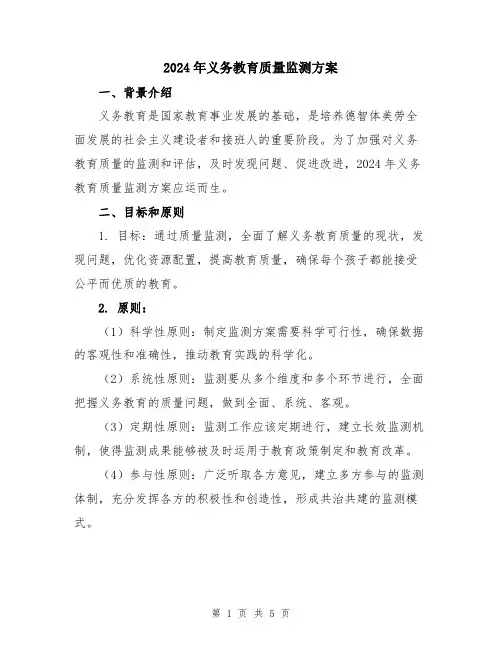 2024年义务教育质量监测方案

一、背景介绍

义务教育是国家教育事业发展的基础，是培养德智体美劳全面发展的社会主义建设者和接班人的重要阶段。为了加强对义务教育质量的监测和评估，及时发现问题、促进改进，2024年义务教育质量监测方案应运而生。

二、目标和原则

1. 目标：通过质量监测，全面了解义务教育质量的现状，发现问题，优化资源配置，提高教育质量，确保每个孩子都能接受公平而优质的教育。

2. 原则：

（1）科学性原则：制定监测方案需要科学可行性，确保数据的客观性和准确性，推动教育实践的科学化。

（2）系统性原则：监测要从多个维度和多个环节进行，全面把握义务教育的质量问题，做到全面、系统、客观。

（3）定期性原则：监测工作应该定期进行，建立长效监测机制，使得监测成果能够被及时运用于教育政策制定和教育改革。

（4）参与性原则：广泛听取各方意见，建立多方参与的监测体制，充分发挥各方的积极性和创造性，形成共治共建的监测模式。

第 1 页 共 5 页